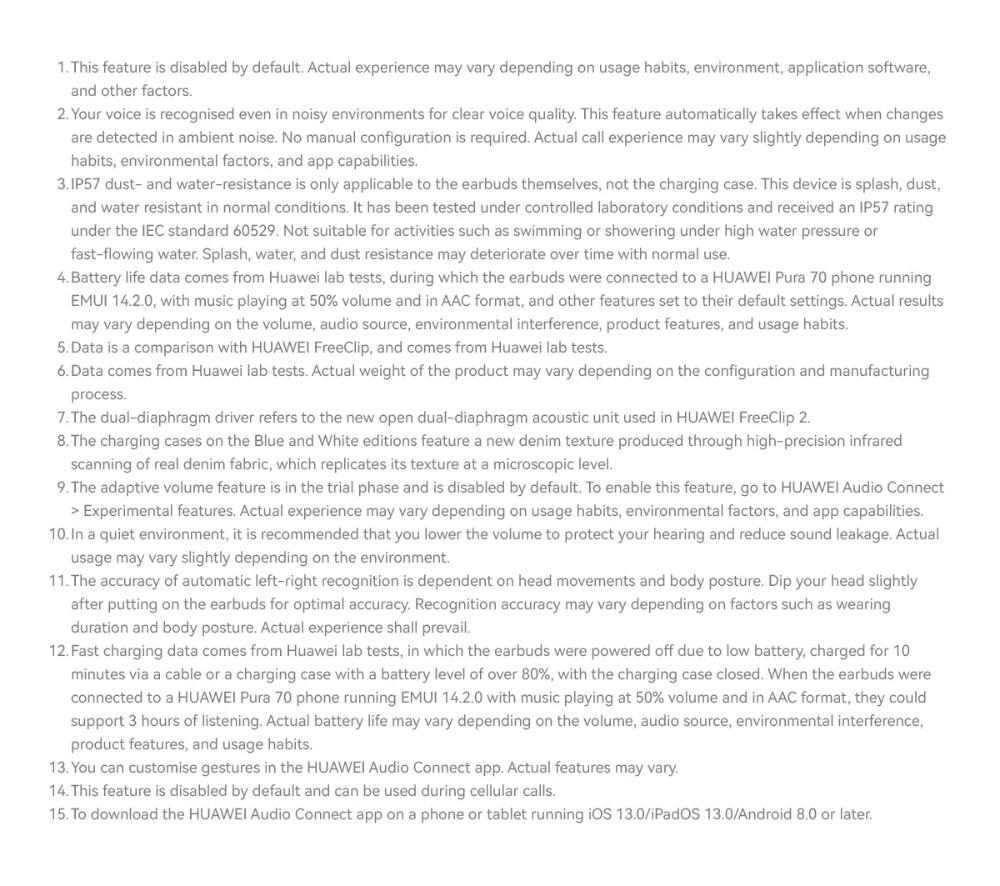 1. This feature is disabled by default. Actual experience may vary depending on usage habits, environment, application software, and other factors.
2. Your voice is recognised even in noisy environments for clear voice quality. This feature automatically takes effect when changes are detected in ambient noise. No manual configuration is required. Actual call experience may vary slightly depending on usage habits, environmental factors, and app capabilities.
3. IP57 dust- and water-resistance is only applicable to the earbuds themselves, not the charging case. This device is splash, dust, and water resistant in normal conditions. It has been tested under controlled laboratory conditions and received an IP57 rating under the IEC standard 60529. Not suitable for activities such as swimming or showering under high water pressure or fast-flowing water. Splash, water, and dust resistance may deteriorate over time with normal use.
4. Battery life data comes from Huawei lab tests, during which the earbuds were connected to a HUAWEI Pura 70 phone running EMUI 14.2.0, with music playing at 50% volume and in AAC format, and other features set to their default settings. Actual results may vary depending on the volume, audio source, environmental interference, product features, and usage habits.
5. Data is a comparison with HUAWEI FreeClip, and comes from Huawei lab tests.
6. Data comes from Huawei lab tests. Actual weight of the product may vary depending on the configuration and manufacturing process.
7. The dual-diaphragm driver refers to the new open dual-diaphragm acoustic unit used in HUAWEI FreeClip 2.
8. The charging cases on the Blue and White editions feature a new denim texture produced through high-precision infrared scanning of real denim fabric, which replicates its texture at a microscopic level.
9. The adaptive volume feature is in the trial phase and is disabled by default. To enable this feature, go to HUAWEI Audio Connect > Experimental features. Actual experience may vary depending on usage habits, environmental factors, and app capabilities.
10. In a quiet environment, it is recommended that you lower the volume to protect your hearing and reduce sound leakage. Actual usage may vary slightly depending on the environment.
11. The accuracy of automatic left-right recognition is dependent on head movements and body posture. Dip your head slightly after putting on the earbuds for optimal accuracy. Recognition accuracy may vary depending on factors such as wearing duration and body posture. Actual experience shall prevail.
12. Fast charging data comes from Huawei lab tests, in which the earbuds were powered off due to low battery, charged for 10 minutes via a cable or a charging case with a battery level of over 80%, with the charging case closed. When the earbuds were connected to a HUAWEI Pura 70 phone running EMUI 14.2.0 with music playing at 50% volume and in AAC format, they could support 3 hours of listening. Actual battery life may vary depending on the volume, audio source, environmental interference, product features, and usage habits.
13. You can customise gestures in the HUAWEI Audio Connect app. Actual features may vary.
14. This feature is disabled by default and can be used during cellular calls.
15. To download the HUAWEI Audio Connect app on a phone or tablet running iOS 13.0/iPadOS 13.0/Android 8.0 or later.